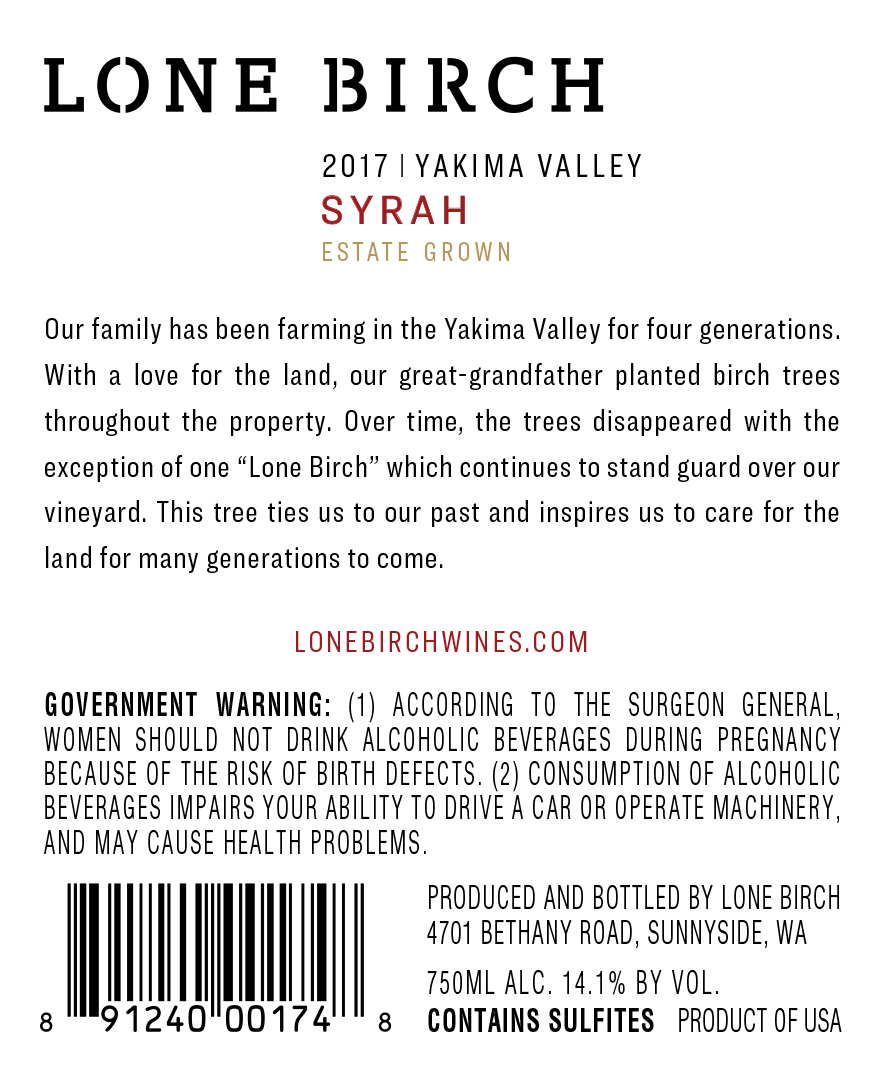 LONE BIRCH

2017 | YAKIMA VALLEY
SYRAH
ESTATE GROWN

Our family has been farming in the Yakima Valley for four generations. With a love for the land, our great-grandfather planted birch trees throughout the property. Over time, the trees disappeared with the exception of one "Lone Birch" which continues to stand guard over our vineyard. This tree ties us to our past and inspires us to care for the land for many generations to come.

LONEBIRCHWINES.COM

GOVERNMENT WARNING: (1) ACCORDING TO THE SURGEON GENERAL, WOMEN SHOULD NOT DRINK ALCOHOLIC BEVERAGES DURING PREGNANCY BECAUSE OF THE RISK OF BIRTH DEFECTS. (2) CONSUMPTION OF ALCOHOLIC BEVERAGES IMPAIRS YOUR ABILITY TO DRIVE A CAR OR OPERATE MACHINERY, AND MAY CAUSE HEALTH PROBLEMS.

8 91240 00174 8

PRODUCED AND BOTTLED BY LONE BIRCH
4701 BETHANY ROAD, SUNNYSIDE, WA

750ML ALC. 14.1% BY VOL.
CONTAINS SULFITES PRODUCT OF USA